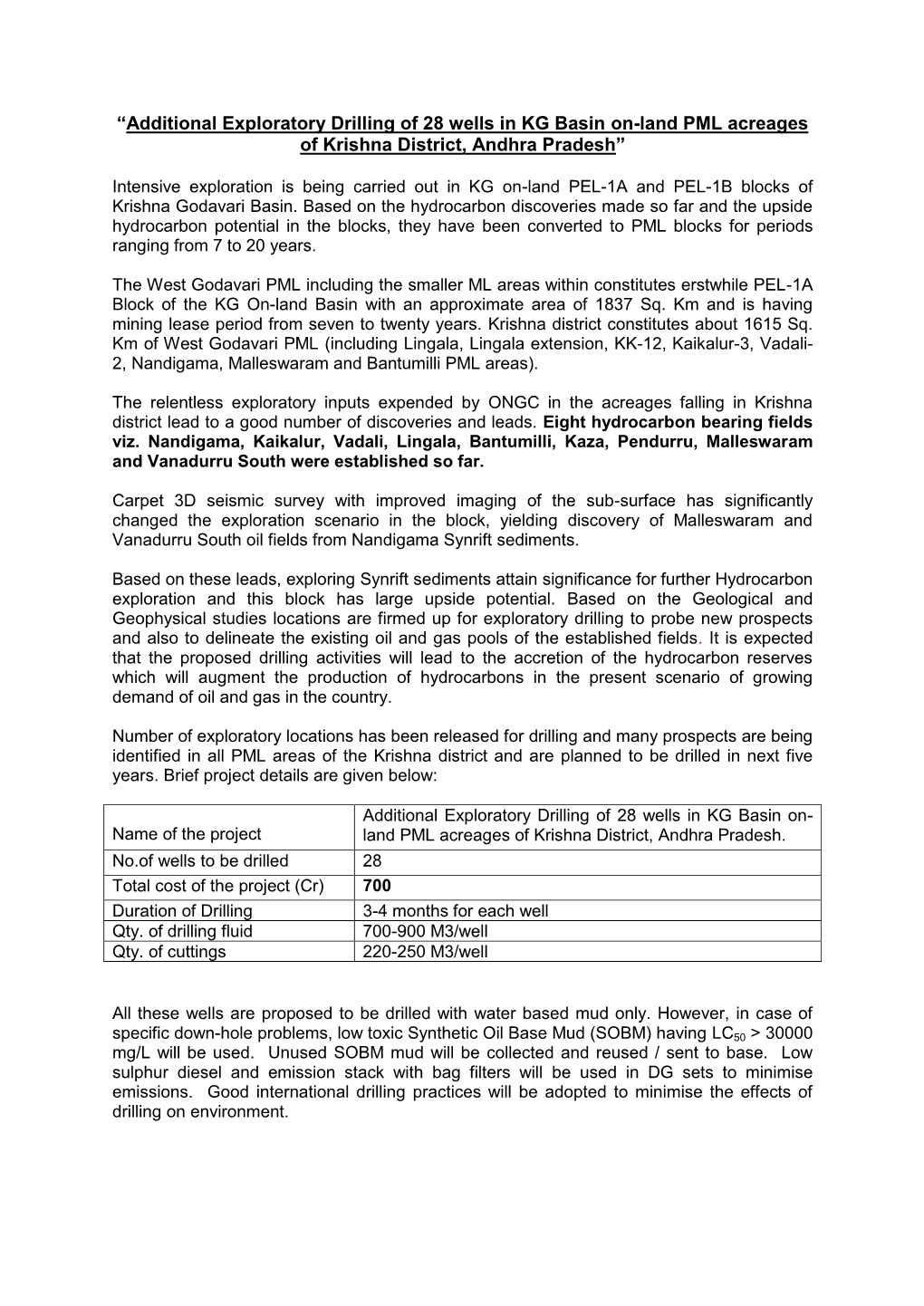 “Additional Exploratory Drilling of 28 wells in KG Basin on-land PML acreages of Krishna District, Andhra Pradesh”

Intensive exploration is being carried out in KG on-land PEL-1A and PEL-1B blocks of Krishna Godavari Basin. Based on the hydrocarbon discoveries made so far and the upside hydrocarbon potential in the blocks, they have been converted to PML blocks for periods ranging from 7 to 20 years.

The West Godavari PML including the smaller ML areas within constitutes erstwhile PEL-1A Block of the KG On-land Basin with an approximate area of 1837 Sq. Km and is having mining lease period from seven to twenty years. Krishna district constitutes about 1615 Sq. Km of West Godavari PML (including Lingala, Lingala extension, KK-12, Kaikalur-3, Vadali-2, Nandigama, Malleswaram and Bantumilli PML areas).

The relentless exploratory inputs expended by ONGC in the acreages falling in Krishna district lead to a good number of discoveries and leads. Eight hydrocarbon bearing fields viz. Nandigama, Kaikalur, Vadali, Lingala, Bantumilli, Kaza, Pendurru, Malleswaram and Vanadurru South were established so far.

Carpet 3D seismic survey with improved imaging of the sub-surface has significantly changed the exploration scenario in the block, yielding discovery of Malleswaram and Vanadurru South oil fields from Nandigama Synrift sediments.

Based on these leads, exploring Synrift sediments attain significance for further Hydrocarbon exploration and this block has large upside potential. Based on the Geological and Geophysical studies locations are firmed up for exploratory drilling to probe new prospects and also to delineate the existing oil and gas pools of the established fields. It is expected that the proposed drilling activities will lead to the accretion of the hydrocarbon reserves which will augment the production of hydrocarbons in the present scenario of growing demand of oil and gas in the country.

Number of exploratory locations has been released for drilling and many prospects are being identified in all PML areas of the Krishna district and are planned to be drilled in next five years. Brief project details are given below:

| Name of the project | Additional Exploratory Drilling of 28 wells in KG Basin on-land PML acreages of Krishna District, Andhra Pradesh. |
|---|---|
| No.of wells to be drilled | 28 |
| Total cost of the project (Cr) | 700 |
| Duration of Drilling | 3-4 months for each well |
| Qty. of drilling fluid | 700-900 M3/well |
| Qty. of cuttings | 220-250 M3/well |

All these wells are proposed to be drilled with water based mud only. However, in case of specific down-hole problems, low toxic Synthetic Oil Base Mud (SOBM) having $LC_{50}$ > 30000 mg/L will be used. Unused SOBM mud will be collected and reused / sent to base. Low sulphur diesel and emission stack with bag filters will be used in DG sets to minimise emissions. Good international drilling practices will be adopted to minimise the effects of drilling on environment.